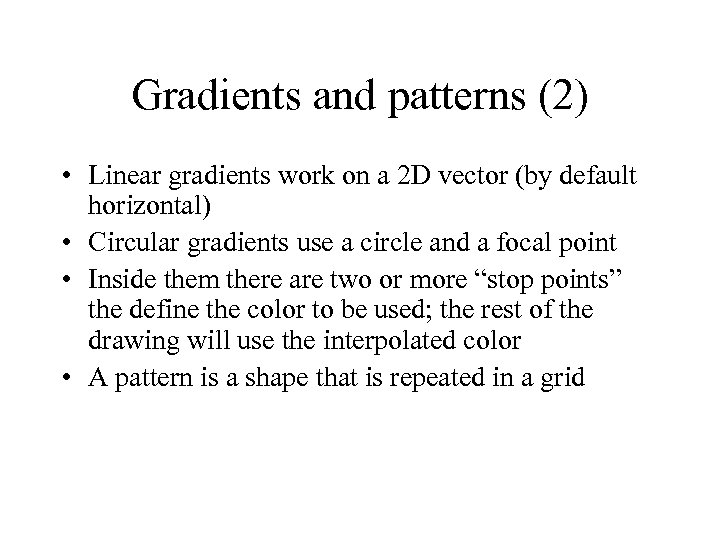 Gradients and patterns (2)

• Linear gradients work on a 2D vector (by default horizontal)
• Circular gradients use a circle and a focal point
• Inside them there are two or more “stop points” the define the color to be used; the rest of the drawing will use the interpolated color
• A pattern is a shape that is repeated in a grid